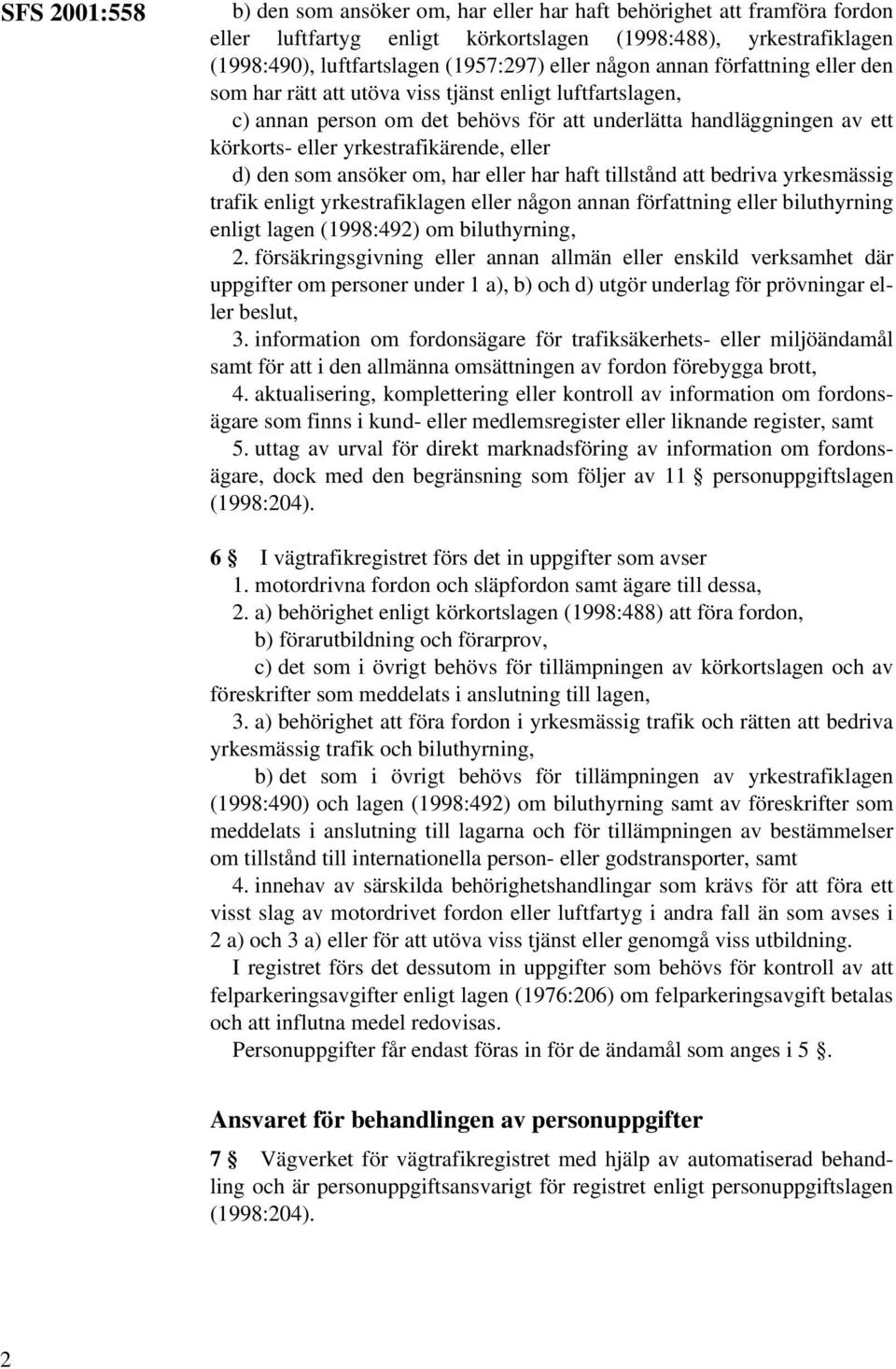 SFS 2001:558

b) den som ansöker om, har eller har haft behörighet att framföra fordon eller luftfartyg enligt körkortslagen (1998:488), yrkestrafiklagen (1998:490), luftfartslagen (1957:297) eller någon annan författning eller den som har rätt att utöva viss tjänst enligt luftfartslagen,

c) annan person om det behövs för att underlätta handläggningen av ett körkorts- eller yrkestrafikärende, eller

d) den som ansöker om, har eller har haft tillstånd att bedriva yrkesmässig trafik enligt yrkestrafiklagen eller någon annan författning eller biluthyrning enligt lagen (1998:492) om biluthyrning,

2. försäkringsgivning eller annan allmän eller enskild verksamhet där uppgifter om personer under 1 a), b) och d) utgör underlag för prövningar eller beslut,

3. information om fordonsägare för trafiksäkerhets- eller miljöändamål samt för att i den allmänna omsättningen av fordon förebygga brott,

4. aktualisering, komplettering eller kontroll av information om fordonsägare som finns i kund- eller medlemsregister eller liknande register, samt

5. uttag av urval för direkt marknadsföring av information om fordonsägare, dock med den begränsning som följer av 11 § personuppgiftslagen (1998:204).

6 § I vägtrafikregistret förs det in uppgifter som avser

1. motordrivna fordon och släpfordon samt ägare till dessa,

2. a) behörighet enligt körkortslagen (1998:488) att föra fordon,

b) förarutbildning och förarprov,

c) det som i övrigt behövs för tillämpningen av körkortslagen och av föreskrifter som meddelats i anslutning till lagen,

3. a) behörighet att föra fordon i yrkesmässig trafik och rätten att bedriva yrkesmässig trafik och biluthyrning,

b) det som i övrigt behövs för tillämpningen av yrkestrafiklagen (1998:490) och lagen (1998:492) om biluthyrning samt av föreskrifter som meddelats i anslutning till lagarna och för tillämpningen av bestämmelser om tillstånd till internationella person- eller godstransporter, samt

4. innehav av särskilda behörighetshandlingar som krävs för att föra ett visst slag av motordrivet fordon eller luftfartyg i andra fall än som avses i 2 a) och 3 a) eller för att utöva viss tjänst eller genomgå viss utbildning.

I registret förs det dessutom in uppgifter som behövs för kontroll av att felparkeringsavgifter enligt lagen (1976:206) om felparkeringsavgift betalas och att influtna medel redovisas.

Personuppgifter får endast föras in för de ändamål som anges i 5 §.

Ansvaret för behandlingen av personuppgifter

7 § Vägverket för vägtrafikregistret med hjälp av automatiserad behandling och är personuppgiftsansvarigt för registret enligt personuppgiftslagen (1998:204).

2